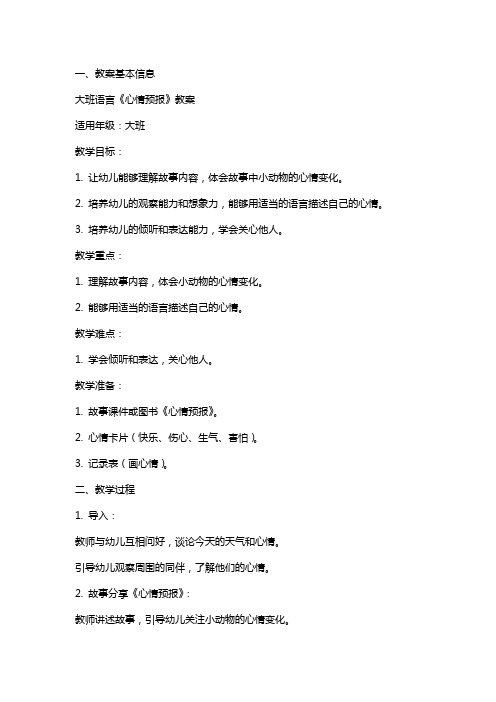 一、教案基本信息

大班语言《心情预报》教案

适用年级：大班

教学目标：

1. 让幼儿能够理解故事内容，体会故事中小动物的心情变化。

2. 培养幼儿的观察能力和想象力，能够用适当的语言描述自己的心情。

3. 培养幼儿的倾听和表达能力，学会关心他人。

教学重点：

1. 理解故事内容，体会小动物的心情变化。

2. 能够用适当的语言描述自己的心情。

教学难点：

1. 学会倾听和表达，关心他人。

教学准备：

1. 故事课件或图书《心情预报》。

2. 心情卡片（快乐、伤心、生气、害怕）。

3. 记录表（画心情）。

二、教学过程

1. 导入：

教师与幼儿互相问好，谈论今天的天气和心情。

引导幼儿观察周围的同伴，了解他们的心情。

2. 故事分享《心情预报》：

教师讲述故事，引导幼儿关注小动物的心情变化。